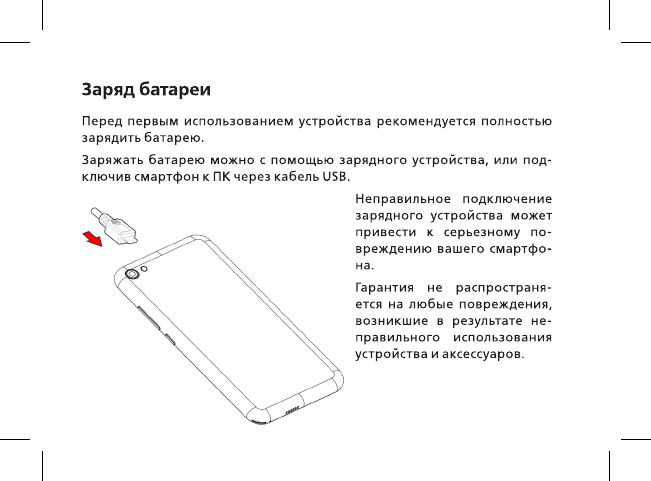 Заряд батареи

Перед первым использованием устройства рекомендуется полностью зарядить батарею.

Заряжать батарею можно с помощью зарядного устройства, или подключив смартфон к ПК через кабель USB.

Неправильное подключение зарядного устройства может привести к серьезному повреждению вашего смартфона.

Гарантия не распространяется на любые повреждения, возникшие в результате неправильного использования устройства и аксессуаров.